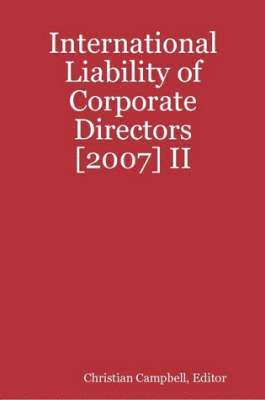 International Liability of Corporate Directors [2007] II

Christian Campbell, Editor